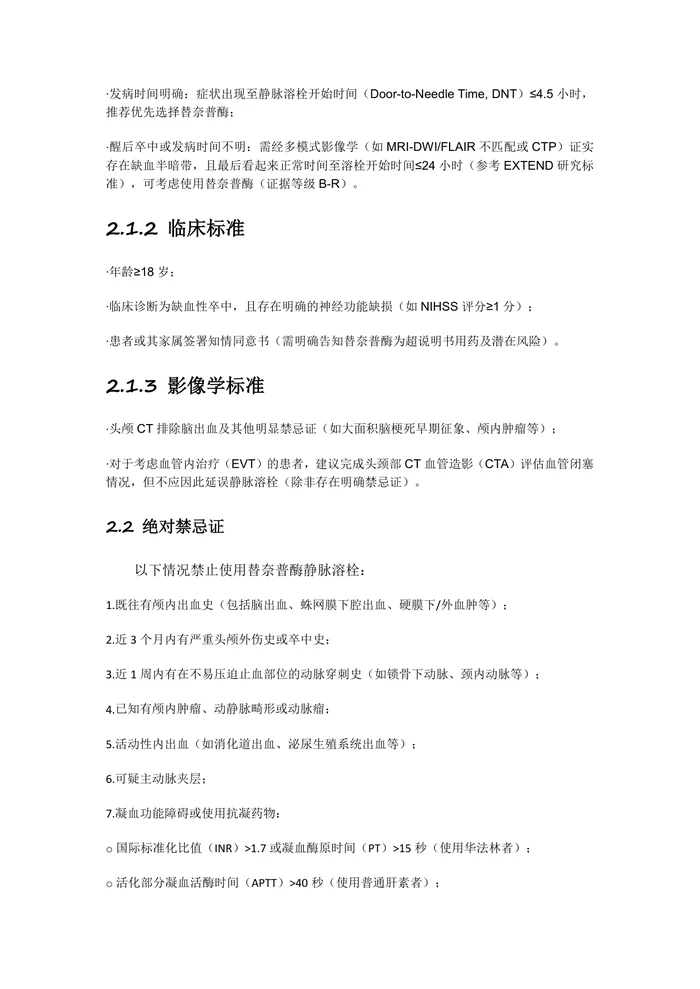 ·发病时间明确：症状出现至静脉溶栓开始时间（Door-to-Needle Time, DNT）≤4.5小时，推荐优先选择替奈普酶；

·醒后卒中或发病时间不明：需经多模式影像学（如MRI-DWI/FLAIR不匹配或CTP）证实存在缺血半暗带，且最后看起来正常时间至溶栓开始时间≤24小时（参考EXTEND研究标准），可考虑使用替奈普酶（证据等级B-R）。

2.1.2 临床标准

·年龄≥18岁；

·临床诊断为缺血性卒中，且存在明确的神经功能缺损（如NIHSS评分≥1分）；

·患者或其家属签署知情同意书（需明确告知替奈普酶为超说明书用药及潜在风险）。

2.1.3 影像学标准

·头颅CT排除脑出血及其他明显禁忌证（如大面积脑梗死早期征象、颅内肿瘤等）；

·对于考虑血管内治疗（EVT）的患者，建议完成头颈部CT血管造影（CTA）评估血管闭塞情况，但不应因此延误静脉溶栓（除非存在明确禁忌证）。

2.2 绝对禁忌证

以下情况禁止使用替奈普酶静脉溶栓：

1.既往有颅内出血史（包括脑出血、蛛网膜下腔出血、硬膜下/外血肿等）；

2.近3个月内有严重头颅外伤史或卒中史；

3.近1周内有在不易压迫止血部位的动脉穿刺史（如锁骨下动脉、颈内动脉等）；

4.已知有颅内肿瘤、动静脉畸形或动脉瘤；

5.活动性内出血（如消化道出血、泌尿生殖系统出血等）；

6.可疑主动脉夹层；

7.凝血功能障碍或使用抗凝药物：

○ 国际标准化比值（INR）>1.7或凝血酶原时间（PT）>15秒（使用华法林者）；

○ 活化部分凝血活酶时间（APTT）>40秒（使用普通肝素者）；